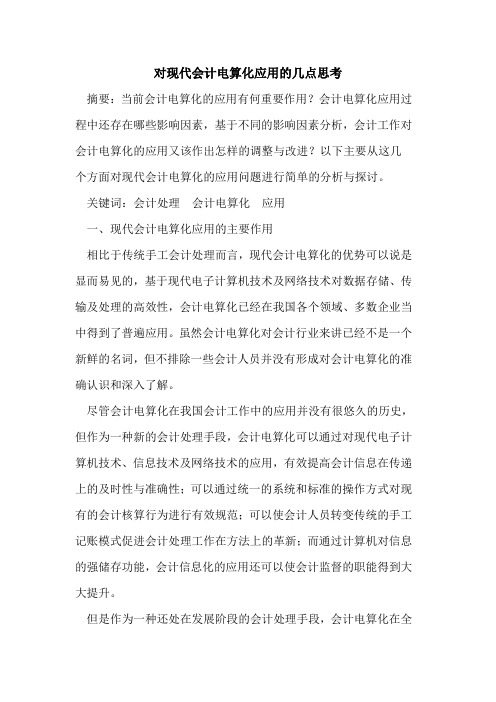 对现代会计电算化应用的几点思考

摘要：当前会计电算化的应用有何重要作用？会计电算化应用过程中还存在哪些影响因素，基于不同的影响因素分析，会计工作对会计电算化的应用又该作出怎样的调整与改进？以下主要从这几个方面对现代会计电算化的应用问题进行简单的分析与探讨。

关键词：会计处理　会计电算化　应用

一、现代会计电算化应用的主要作用

相比于传统手工会计处理而言，现代会计电算化的优势可以说是显而易见的，基于现代电子计算机技术及网络技术对数据存储、传输及处理的高效性，会计电算化已经在我国各个领域、多数企业当中得到了普遍应用。虽然会计电算化对会计行业来讲已经不是一个新鲜的名词，但不排除一些会计人员并没有形成对会计电算化的准确认识和深入了解。

尽管会计电算化在我国会计工作中的应用并没有很悠久的历史，但作为一种新的会计处理手段，会计电算化可以通过对现代电子计算机技术、信息技术及网络技术的应用，有效提高会计信息在传递上的及时性与准确性；可以通过统一的系统和标准的操作方式对现有的会计核算行为进行有效规范；可以使会计人员转变传统的手工记账模式促进会计处理工作在方法上的革新；而通过计算机对信息的强储存功能，会计信息化的应用还可以使会计监督的职能得到大大提升。

但是作为一种还处在发展阶段的会计处理手段，会计电算化在全